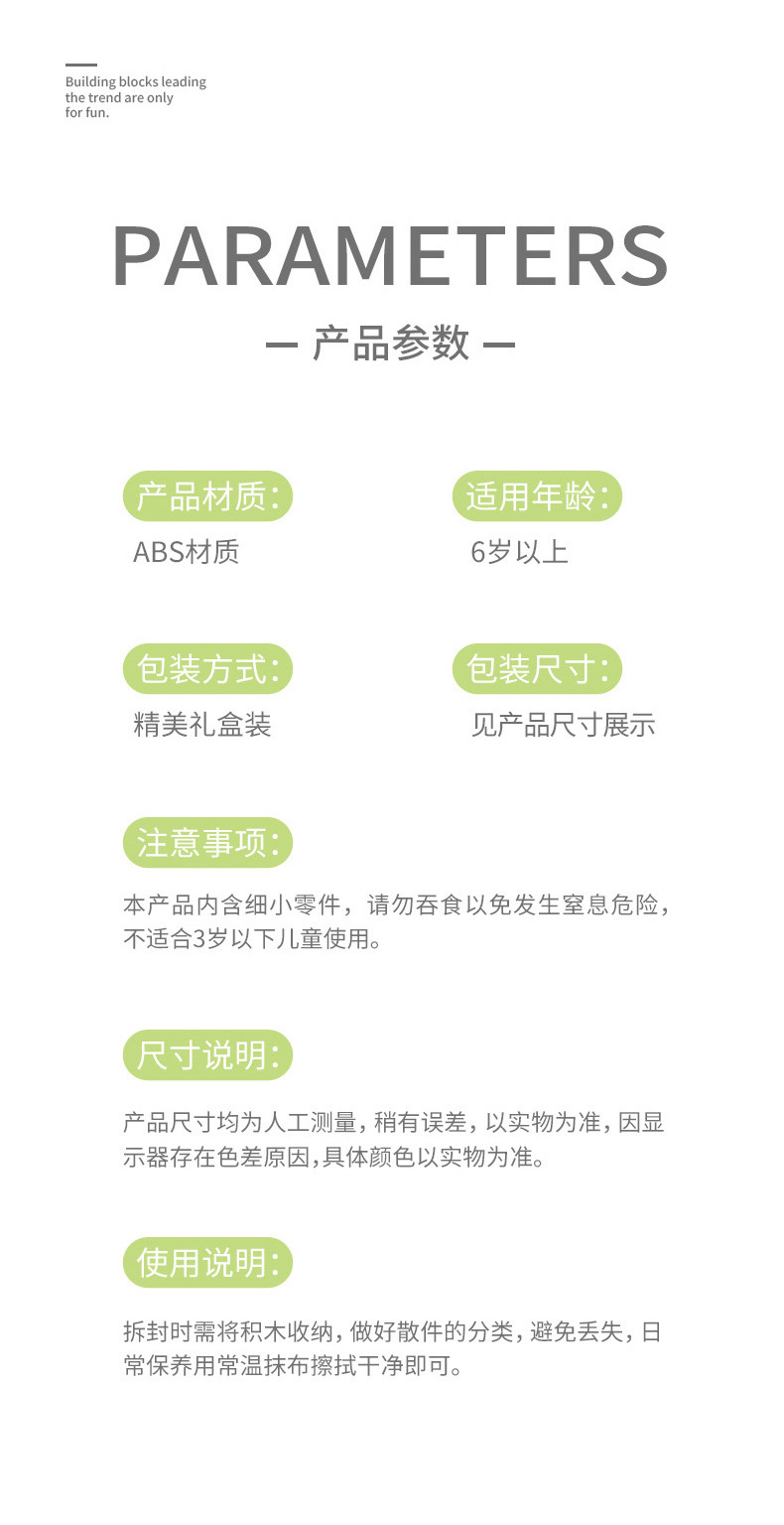 Building blocks leading the trend are only for fun.

PARAMETERS

— 产品参数 —

产品材质:

ABS材质

适用年龄:

6岁以上

包装方式:

精美礼盒装

包装尺寸:

见产品尺寸展示

注意事项:

本产品内含细小零件，请勿吞食以免发生窒息危险，不适合3岁以下儿童使用。

尺寸说明:

产品尺寸均为人工测量，稍有误差，以实物为准，因显示器存在色差原因,具体颜色以实物为准。

使用说明:

拆封时需将积木收纳，做好散件的分类，避免丢失，日常保养用常温抹布擦拭干净即可。